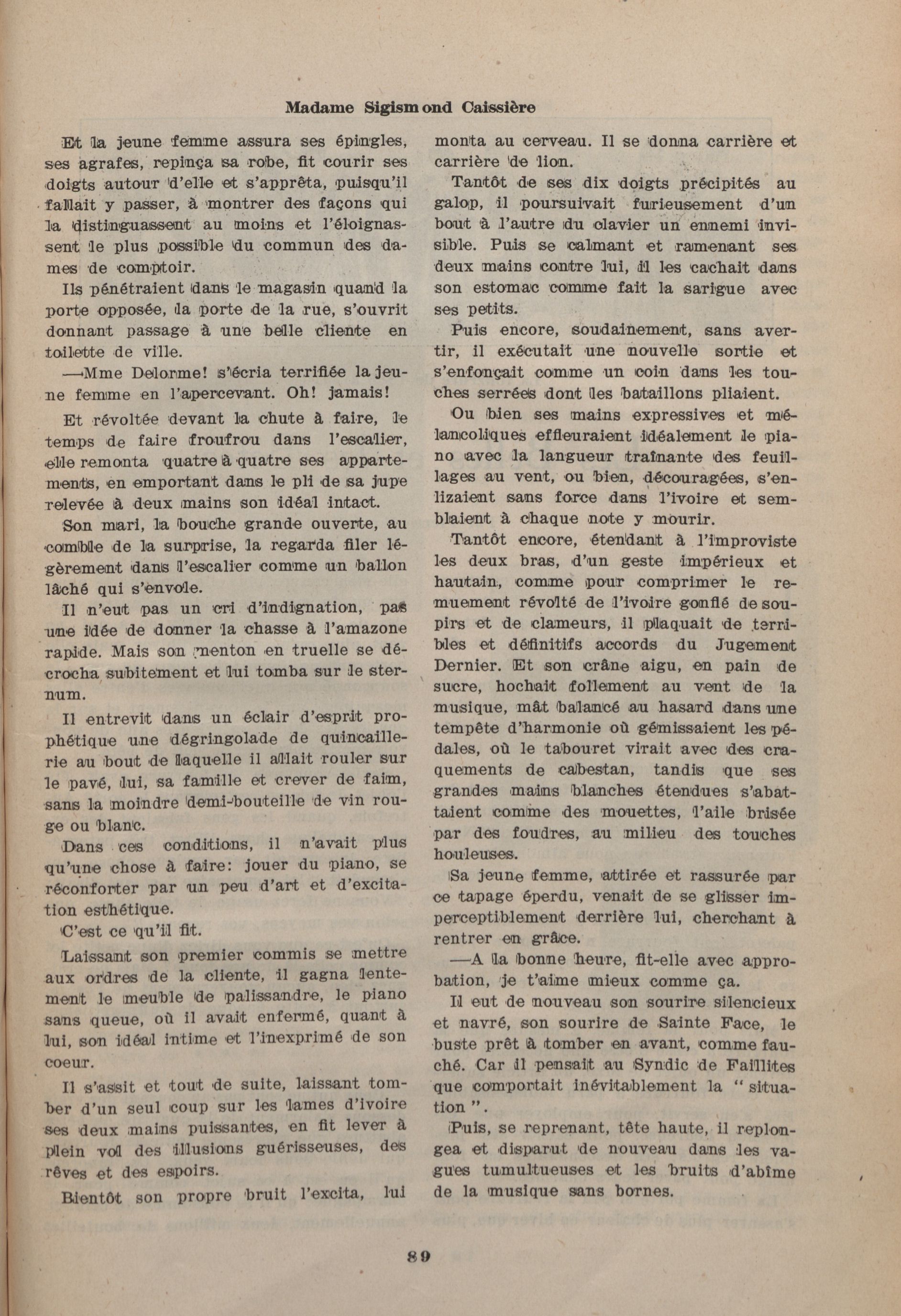 Madame Sigismond Caissière

Et la jeune femme assura ses épingles, ses agrafes, repinça sa robe, fit courir ses doigts autour d'elle et s'apprêta, puisqu'il fallait y passer, à montrer des façons qui la distinguassent au moins et l'éloignassent le plus possible du commun des dames de comptoir.

Ils pénétraient dans le magasin quand la porte opposée, la porte de la rue, s'ouvrit donnant passage à une belle cliente en toilette de ville.

—Mme Delorme! s'écria terrifiée la jeune femme en l'apercevant. Oh! jamais!

Et révoltée devant la chute à faire, le temps de faire froufrou dans l'escalier, elle remonta quatre à quatre ses appartements, en emportant dans le pli de sa jupe relevée à deux mains son idéal intact.

Son mari, la bouche grande ouverte, au comble de la surprise, la regarda filer légèrement dans l'escalier comme un ballon lâché qui s'envole.

Il n'eut pas un cri d'indignation, pas une idée de donner la chasse à l'amazone rapide. Mais son menton en truelle se décrocha subitement et lui tomba sur le sternum.

Il entrevit dans un éclair d'esprit prophétique une dégringolade de quincaillerie au bout de laquelle il allait rouler sur le pavé, lui, sa famille et crever de faim, sans la moindre demi-bouteille de vin rouge ou blanc.

Dans ces conditions, il n'avait plus qu'une chose à faire: jouer du piano, se réconforter par un peu d'art et d'excitation esthétique.

C'est ce qu'il fit.

Laissant son premier commis se mettre aux ordres de la cliente, il gagna lentement le meuble de palissandre, le piano sans queue, où il avait enfermé, quant à lui, son idéal intime et l'inexprimé de son coeur.

Il s'assit et tout de suite, laissant tomber d'un seul coup sur les lames d'ivoire ses deux mains puissantes, en fit lever à plein vol des illusions guérisseuses, des rêves et des espoirs.

Bientôt son propre bruit l'excita, lui monta au cerveau. Il se donna carrière et carrière de lion.

Tantôt de ses dix doigts précipités au galop, il poursuivait furieusement d'un bout à l'autre du clavier un ennemi invisible. Puis se calmant et ramenant ses deux mains contre lui, il les cachait dans son estomac comme fait la sarigue avec ses petits.

Puis encore, soudainement, sans avertir, il exécutait une nouvelle sortie et s'enfonçait comme un coin dans les touches serrées dont les bataillons pliaient.

Ou bien ses mains expressives et mélancoliques effleuraient idéalement le piano avec la langueur traînante des feuillages au vent, ou bien, découragées, s'enlizaient sans force dans l'ivoire et semblaient à chaque note y mourir.

Tantôt encore, étendant à l'improviste les deux bras, d'un geste impérieux et hautain, comme pour comprimer le remuement révolté de l'ivoire gonflé de soupirs et de clameurs, il plaquait de terribles et définitifs accords du Jugement Dernier. Et son crâne aigu, en pain de sucre, hochait follement au vent de la musique, mât balancé au hasard dans une tempête d'harmonie où gémissaient les pédales, où le tabouret virait avec des craquements de cabestan, tandis que ses grandes mains blanches étendues s'abattaient comme des mouettes, l'aile brisée par des foudres, au milieu des touches houleuses.

Sa jeune femme, attirée et rassurée par ce tapage éperdu, venait de se glisser imperceptiblement derrière lui, cherchant à rentrer en grâce.

—A la bonne heure, fit-elle avec approbation, je t'aime mieux comme ça.

Il eut de nouveau son sourire silencieux et navré, son sourire de Sainte Face, le buste prêt à tomber en avant, comme fauché. Car il pensait au Syndic de Faillites que comportait inévitablement la " situation ".

Puis, se reprenant, tête haute, il replongea et disparut de nouveau dans les vagues tumultueuses et les bruits d'abîme de la musique sans bornes.

89